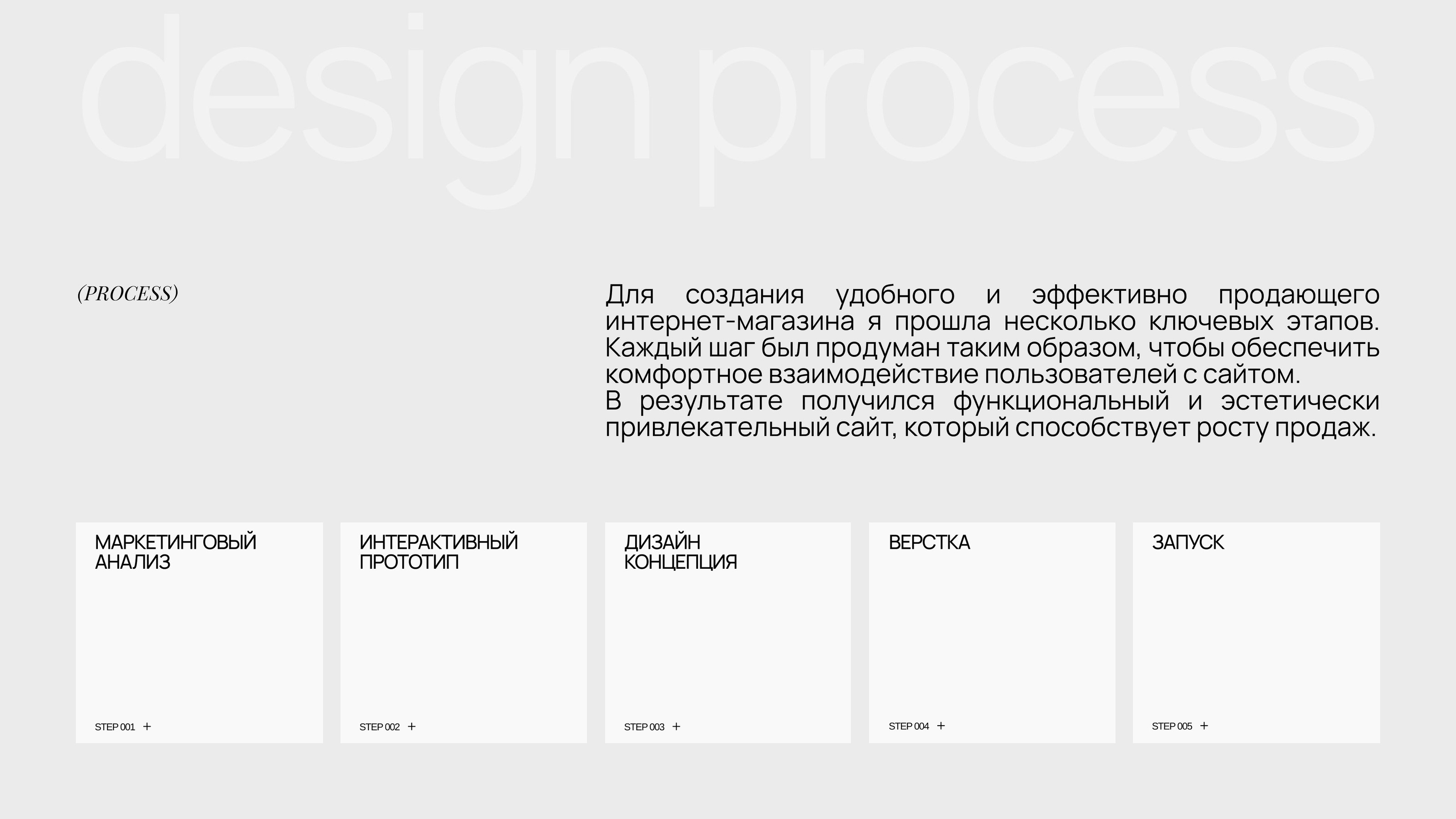 design process

(PROCESS)

Для создания удобного и эффективно продающего интернет-магазина я прошла несколько ключевых этапов. Каждый шаг был продуман таким образом, чтобы обеспечить комфортное взаимодействие пользователей с сайтом.
В результате получился функциональный и эстетически привлекательный сайт, который способствует росту продаж.

МАРКЕТИНГОВЫЙ
АНАЛИЗ

STEP 001 +

ИНТЕРАКТИВНЫЙ
ПРОТОТИП

STEP 002 +

ДИЗАЙН
КОНЦЕПЦИЯ

STEP 003 +

ВЕРСТКА

STEP 004 +

ЗАПУСК

STEP 005 +